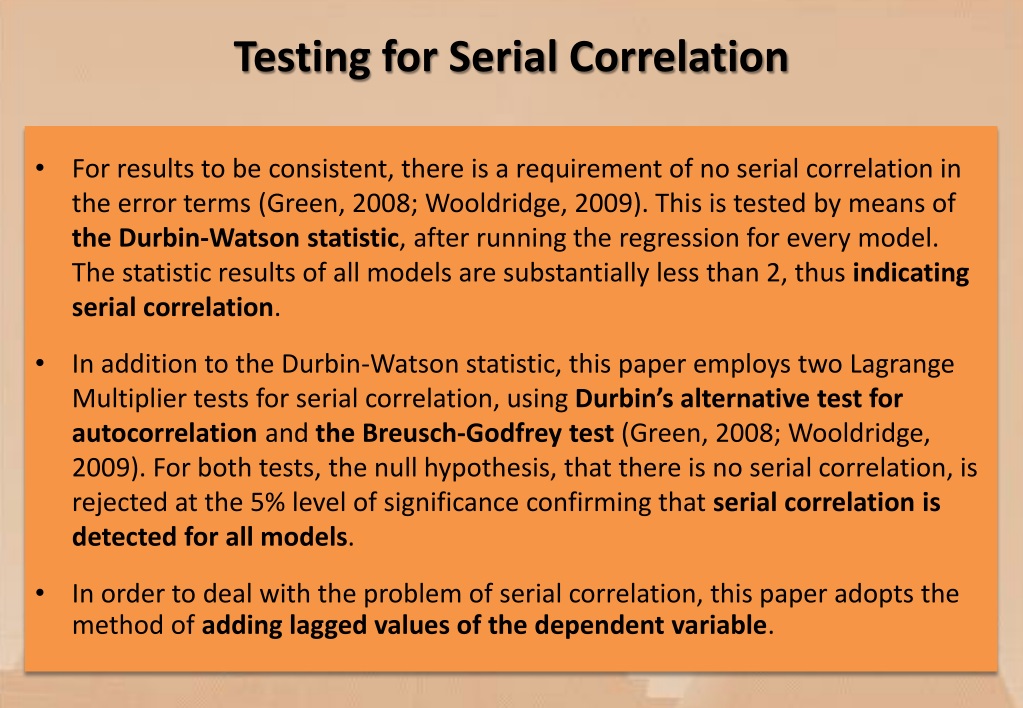 Testing for Serial Correlation

• For results to be consistent, there is a requirement of no serial correlation in the error terms (Green, 2008; Wooldridge, 2009). This is tested by means of the Durbin-Watson statistic, after running the regression for every model. The statistic results of all models are substantially less than 2, thus indicating serial correlation.

• In addition to the Durbin-Watson statistic, this paper employs two Lagrange Multiplier tests for serial correlation, using Durbin's alternative test for autocorrelation and the Breusch-Godfrey test (Green, 2008; Wooldridge, 2009). For both tests, the null hypothesis, that there is no serial correlation, is rejected at the 5% level of significance confirming that serial correlation is detected for all models.

• In order to deal with the problem of serial correlation, this paper adopts the method of adding lagged values of the dependent variable.